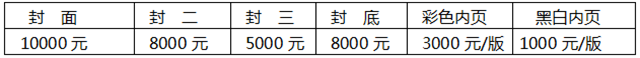 | 封　面 | 封　二 | 封　三 | 封　底 | 彩色内页 | 黑白内页 |
|---|---|---|---|---|---|
| 10000 元 | 8000 元 | 5000 元 | 8000 元 | 3000 元/版 | 1000 元/版 |